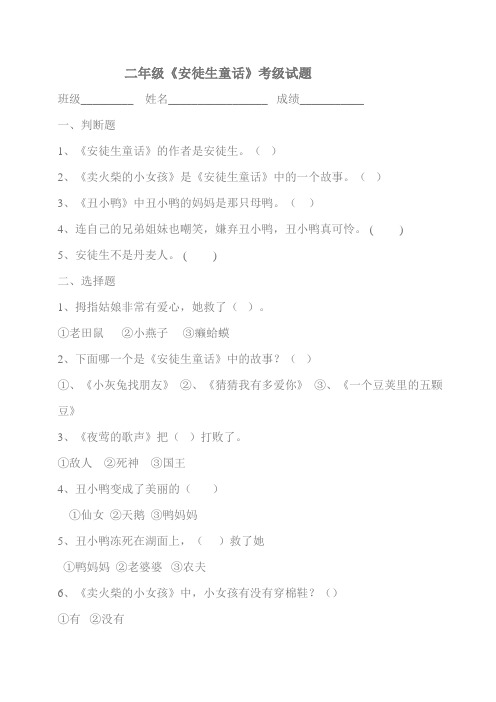 二年级《安徒生童话》考级试题

班级________ 姓名________________ 成绩__________

一、判断题

1、《安徒生童话》的作者是安徒生。（ ）

2、《卖火柴的小女孩》是《安徒生童话》中的一个故事。（ ）

3、《丑小鸭》中丑小鸭的妈妈是那只母鸭。（ ）

4、连自己的兄弟姐妹也嘲笑，嫌弃丑小鸭，丑小鸭真可怜。（ ）

5、安徒生不是丹麦人。（ ）

二、选择题

1、拇指姑娘非常有爱心，她救了（ ）。

①老田鼠 ②小燕子 ③癞蛤蟆

2、下面哪一个是《安徒生童话》中的故事？（ ）

①、《小灰兔找朋友》 ②、《猜猜我有多爱你》 ③、《一个豆荚里的五颗豆》

3、《夜莺的歌声》把（ ）打败了。

①敌人 ②死神 ③国王

4、丑小鸭变成了美丽的（ ）

①仙女 ②天鹅 ③鸭妈妈

5、丑小鸭冻死在湖面上，（ ）救了她

①鸭妈妈 ②老婆婆 ③农夫

6、《卖火柴的小女孩》中，小女孩有没有穿棉鞋？（）

①有 ②没有